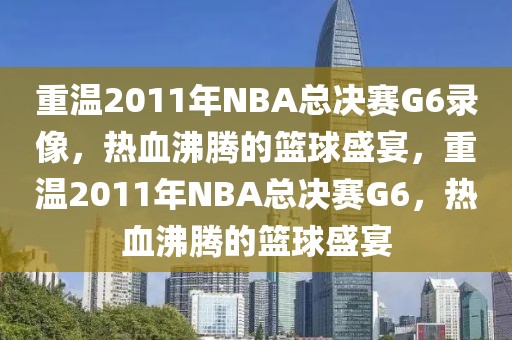 重温2011年NBA总决赛G6录像，热血沸腾的篮球盛宴，重温2011年NBA总决赛G6，热血沸腾的篮球盛宴